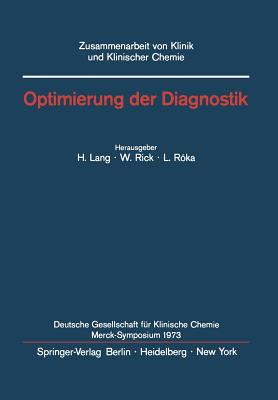 Zusammenarbeit von Klinik
und Klinischer Chemie

Optimierung der Diagnostik

Herausgeber
H. Lang · W. Rick · L. Róka

Deutsche Gesellschaft für Klinische Chemie
Merck-Symposium 1973

Springer-Verlag Berlin · Heidelberg · New York